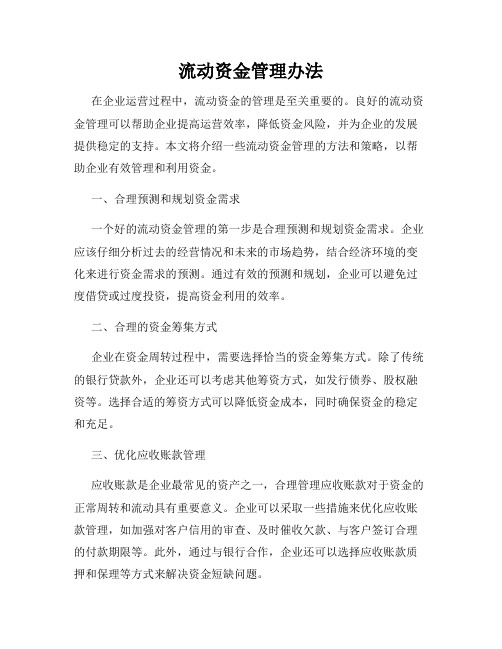 流动资金管理办法

在企业运营过程中，流动资金的管理是至关重要的。良好的流动资金管理可以帮助企业提高运营效率，降低资金风险，并为企业的发展提供稳定的支持。本文将介绍一些流动资金管理的方法和策略，以帮助企业有效管理和利用资金。

一、合理预测和规划资金需求

一个好的流动资金管理的第一步是合理预测和规划资金需求。企业应该仔细分析过去的经营情况和未来的市场趋势，结合经济环境的变化来进行资金需求的预测。通过有效的预测和规划，企业可以避免过度借贷或过度投资，提高资金利用的效率。

二、合理的资金筹集方式

企业在资金周转过程中，需要选择恰当的资金筹集方式。除了传统的银行贷款外，企业还可以考虑其他筹资方式，如发行债券、股权融资等。选择合适的筹资方式可以降低资金成本，同时确保资金的稳定和充足。

三、优化应收账款管理

应收账款是企业最常见的资产之一，合理管理应收账款对于资金的正常周转和流动具有重要意义。企业可以采取一些措施来优化应收账款管理，如加强对客户信用的审查、及时催收欠款、与客户签订合理的付款期限等。此外，通过与银行合作，企业还可以选择应收账款质押和保理等方式来解决资金短缺问题。